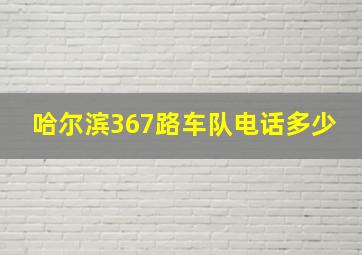 哈尔滨367路车队电话多少